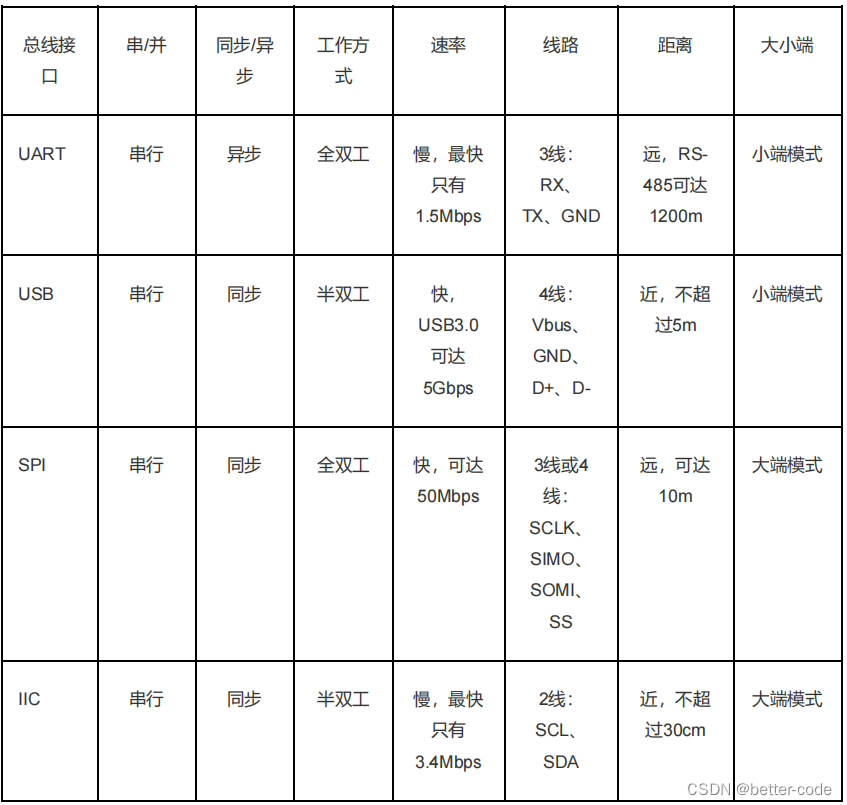 | 总线接口 | 串/并 | 同步/异步 | 工作方式 | 速率 | 线路 | 距离 | 大小端 |
|---|---|---|---|---|---|---|---|
| UART | 串行 | 异步 | 全双工 | 慢，最快只有1.5Mbps | 3线：RX、TX、GND | 远，RS-485可达1200m | 小端模式 |
| USB | 串行 | 同步 | 半双工 | 快，USB3.0可达5Gbps | 4线：Vbus、GND、D+、D- | 近，不超过5m | 小端模式 |
| SPI | 串行 | 同步 | 全双工 | 快，可达50Mbps | 3线或4线：SCLK、SIMO、SOMI、SS | 远，可达10m | 大端模式 |
| IIC | 串行 | 同步 | 半双工 | 慢，最快只有3.4Mbps | 2线：SCL、SDA | 近，不超过30cm | 大端模式 |

CSDN @better-code